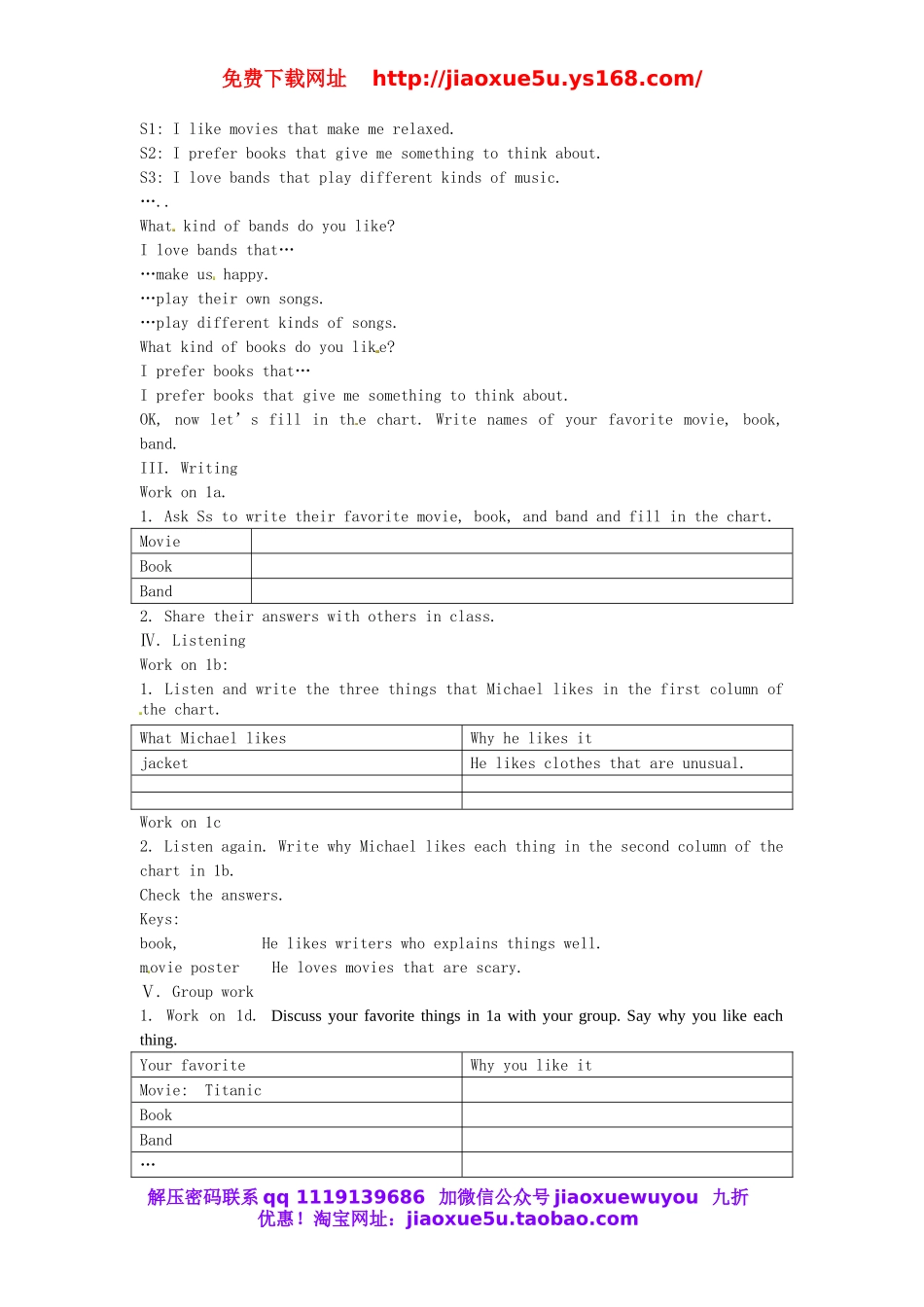 免费下载网址 http://jiaoxue5u.ys168.com/

S1: I like movies that make me relaxed.
S2: I prefer books that give me something to think about.
S3: I love bands that play different kinds of music.
…..
What kind of bands do you like?
I love bands that…
…make us happy.
…play their own songs.
…play different kinds of songs.
What kind of books do you like?
I prefer books that…
I prefer books that give me something to think about.
OK, now let's fill in the chart. Write names of your favorite movie, book, band.
III. Writing
Work on 1a.
1. Ask Ss to write their favorite movie, book, and band and fill in the chart.

| Movie | |
|---|---|
| Book | |
| Band | |

2. Share their answers with others in class.
Ⅳ. Listening
Work on 1b:
1. Listen and write the three things that Michael likes in the first column of the chart.

| What Michael likes | Why he likes it |
|---|---|
| jacket | He likes clothes that are unusual. |
| | |
| | |

Work on 1c
2. Listen again. Write why Michael likes each thing in the second column of the chart in 1b.
Check the answers.
Keys:
book, He likes writers who explains things well.
movie poster He loves movies that are scary.
Ⅴ. Group work
1. Work on 1d. Discuss your favorite things in 1a with your group. Say why you like each thing.

| Your favorite | Why you like it |
|---|---|
| Movie: Titanic | |
| Book | |
| Band | |
| … | |

解压密码联系 qq 1119139686 加微信公众号 jiaoxuewuyou 九折优惠！淘宝网址：jiaoxue5u.taobao.com